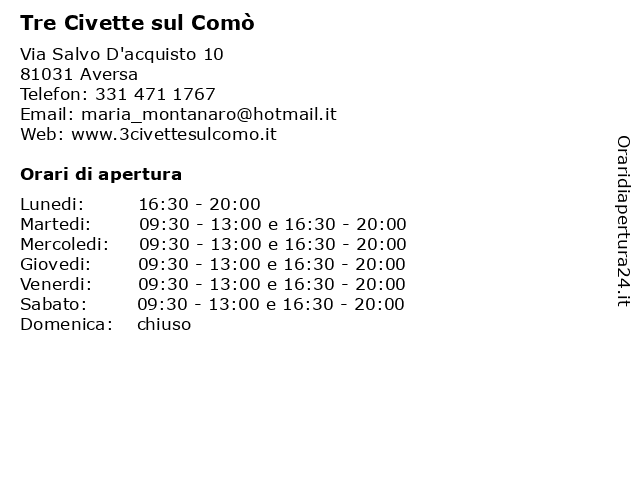 Tre Civette sul Comò

Via Salvo D'acquisto 10
81031 Aversa
Telefon: 331 471 1767
Email: maria_montanaro@hotmail.it
Web: www.3civettesulcomo.it

Orari di apertura

| | |
|---|---|
| Lunedi: | 16:30 - 20:00 |
| Martedi: | 09:30 - 13:00 e 16:30 - 20:00 |
| Mercoledi: | 09:30 - 13:00 e 16:30 - 20:00 |
| Giovedi: | 09:30 - 13:00 e 16:30 - 20:00 |
| Venerdi: | 09:30 - 13:00 e 16:30 - 20:00 |
| Sabato: | 09:30 - 13:00 e 16:30 - 20:00 |
| Domenica: | chiuso |

Oraridiapertura24.it